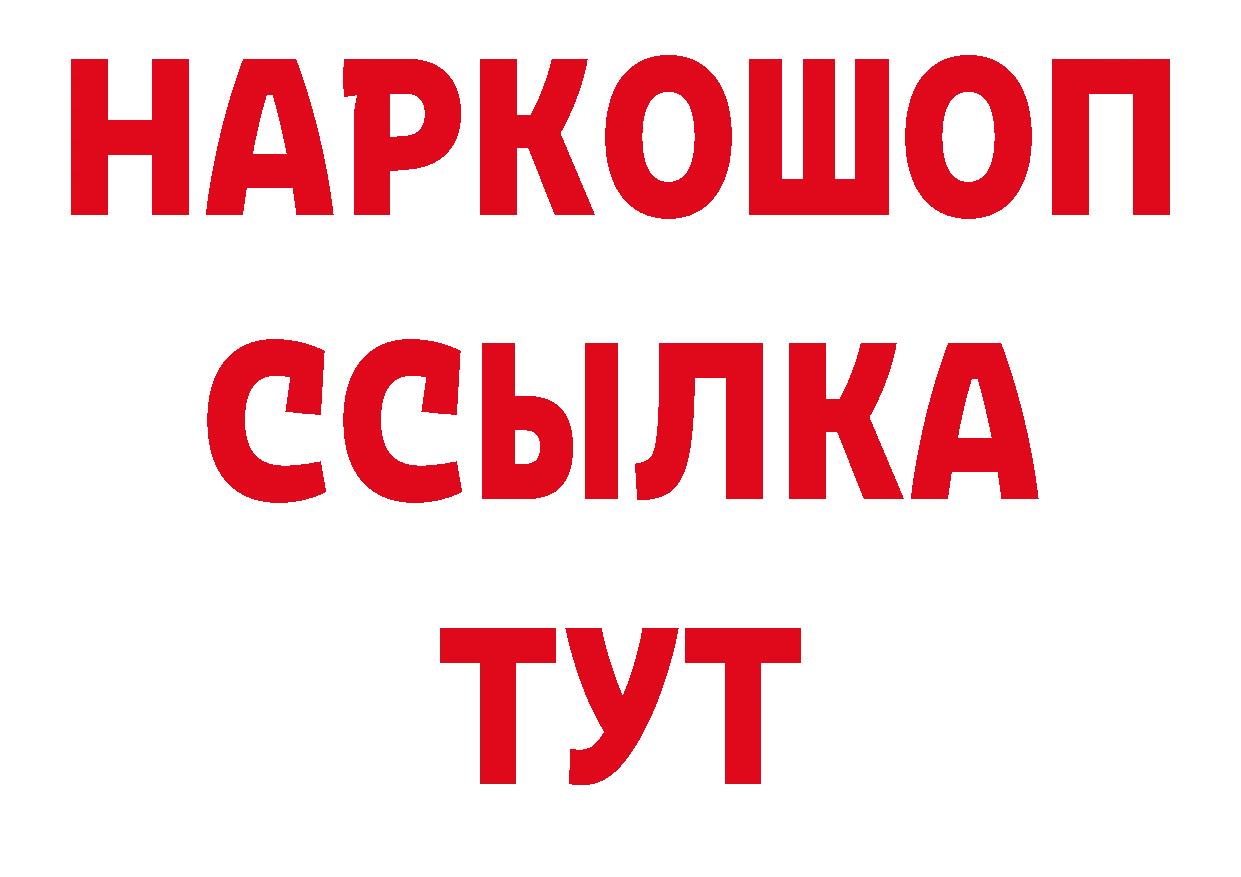 НАРКОШОП
ССЫЛКА
ТУТ